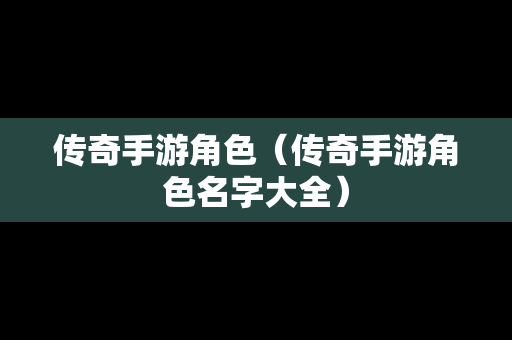 传奇手游角色（传奇手游角色名字大全）